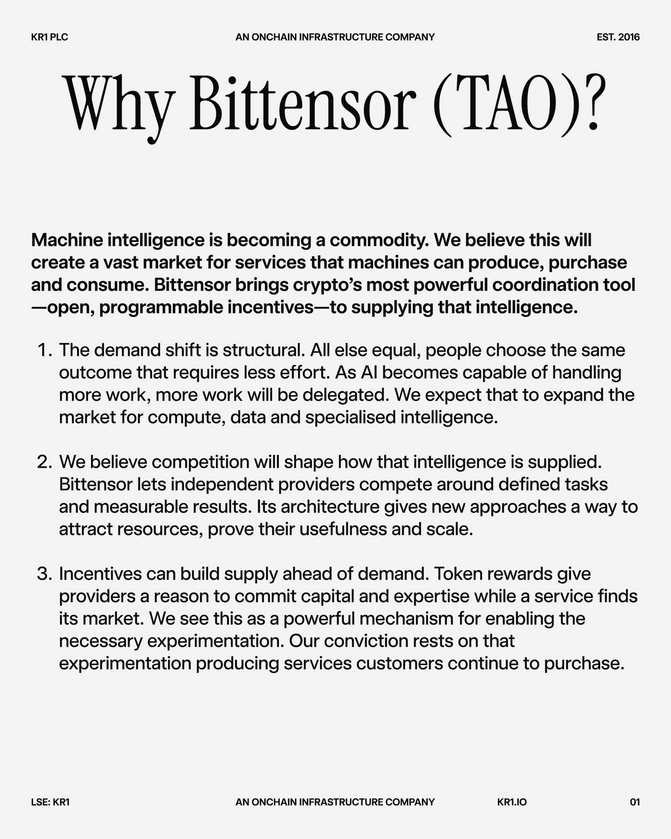 KR1 PLC AN ONCHAIN INFRASTRUCTURE COMPANY EST. 2016

Why Bittensor (TAO)?

Machine intelligence is becoming a commodity. We believe this will create a vast market for services that machines can produce, purchase and consume. Bittensor brings crypto's most powerful coordination tool—open, programmable incentives—to supplying that intelligence.

1. The demand shift is structural. All else equal, people choose the same outcome that requires less effort. As AI becomes capable of handling more work, more work will be delegated. We expect that to expand the market for compute, data and specialised intelligence.

2. We believe competition will shape how that intelligence is supplied. Bittensor lets independent providers compete around defined tasks and measurable results. Its architecture gives new approaches a way to attract resources, prove their usefulness and scale.

3. Incentives can build supply ahead of demand. Token rewards give providers a reason to commit capital and expertise while a service finds its market. We see this as a powerful mechanism for enabling the necessary experimentation. Our conviction rests on that experimentation producing services customers continue to purchase.

LSE: KR1 AN ONCHAIN INFRASTRUCTURE COMPANY KR1.IO 01